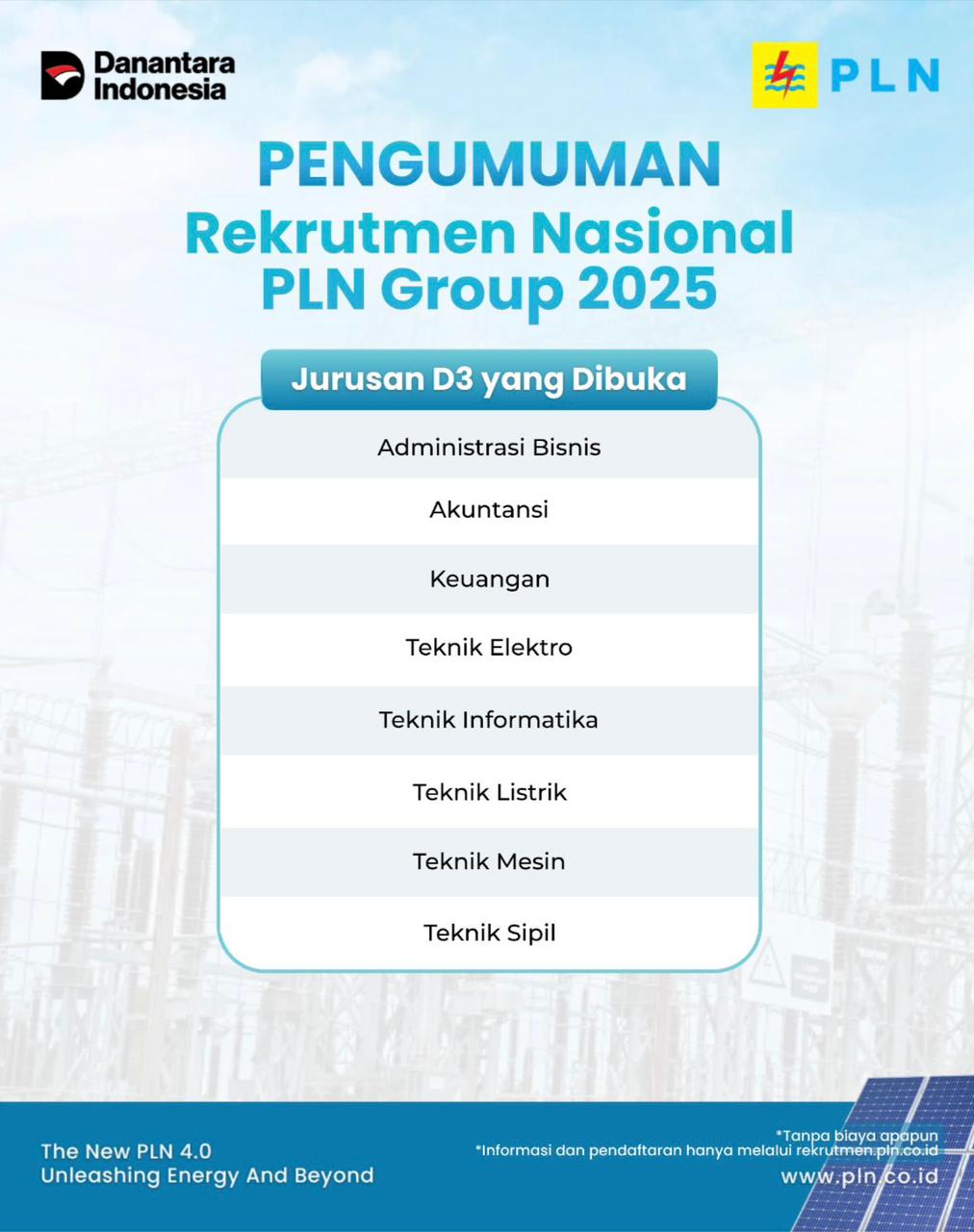 Danantara Indonesia

PLN

PENGUMUMAN

Rekrutmen Nasional PLN Group 2025

Jurusan D3 yang Dibuka

Administrasi Bisnis

Akuntansi

Keuangan

Teknik Elektro

Teknik Informatika

Teknik Listrik

Teknik Mesin

Teknik Sipil

The New PLN 4.0
Unleashing Energy And Beyond

*Tanpa biaya apapun
*Informasi dan pendaftaran hanya melalui rekrutmen.pln.co.id

www.pln.co.id